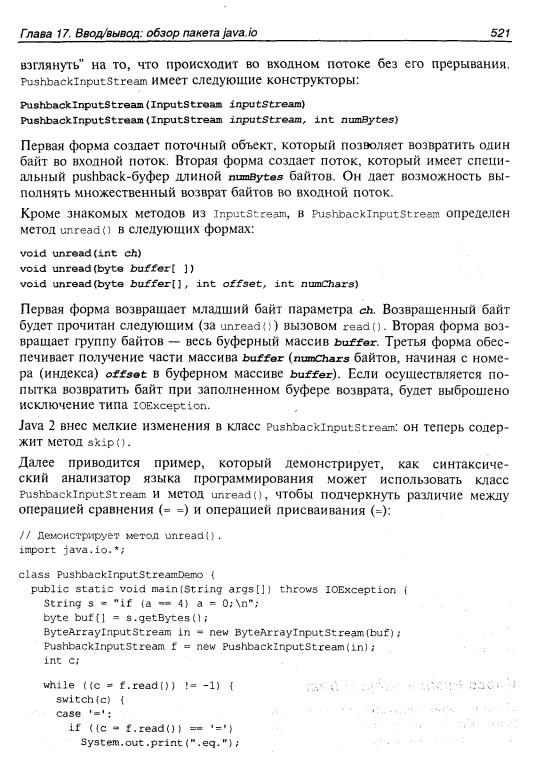 Глава 17. Ввод/вывод: обзор пакета java.io 521

взглянуть" на то, что происходит во входном потоке без его прерывания. PushbackInputStream имеет следующие конструкторы:

PushbackInputStream(InputStream inputStream)
PushbackInputStream(InputStream inputStream, int numBytes)

Первая форма создает поточный объект, который позволяет возвратить один байт во входной поток. Вторая форма создает поток, который имеет специальный pushback-буфер длиной numBytes байтов. Он дает возможность выполнять множественный возврат байтов во входной поток.

Кроме знакомых методов из InputStream, в PushbackInputStream определен метод unread() в следующих формах:

void unread(int ch)
void unread(byte buffer[ ])
void unread(byte buffer[], int offset, int numChars)

Первая форма возвращает младший байт параметра ch. Возвращенный байт будет прочитан следующим (за unread()) вызовом read(). Вторая форма возвращает группу байтов — весь буферный массив buffer. Третья форма обеспечивает получение части массива buffer (numChars байтов, начиная с номера (индекса) offset в буферном массиве buffer). Если осуществляется попытка возвратить байт при заполненном буфере возврата, будет выброшено исключение типа IOException.

Java 2 внес мелкие изменения в класс PushbackInputStream: он теперь содержит метод skip().

Далее приводится пример, который демонстрирует, как синтаксический анализатор языка программирования может использовать класс PushbackInputStream и метод unread(), чтобы подчеркнуть различие между операцией сравнения (= =) и операцией присваивания (=):

// Демонстрирует метод unread().
import java.io.*;

class PushbackInputStreamDemo {
  public static void main(String args[]) throws IOException {
    String s = "if (a == 4) a = 0;\n";
    byte buf[] = s.getBytes();
    ByteArrayInputStream in = new ByteArrayInputStream(buf);
    PushbackInputStream f = new PushbackInputStream(in);
    int c;

    while ((c = f.read()) != -1) {
      switch(c) {
      case '=':
        if ((c = f.read()) == '=')
          System.out.print(".eq.");